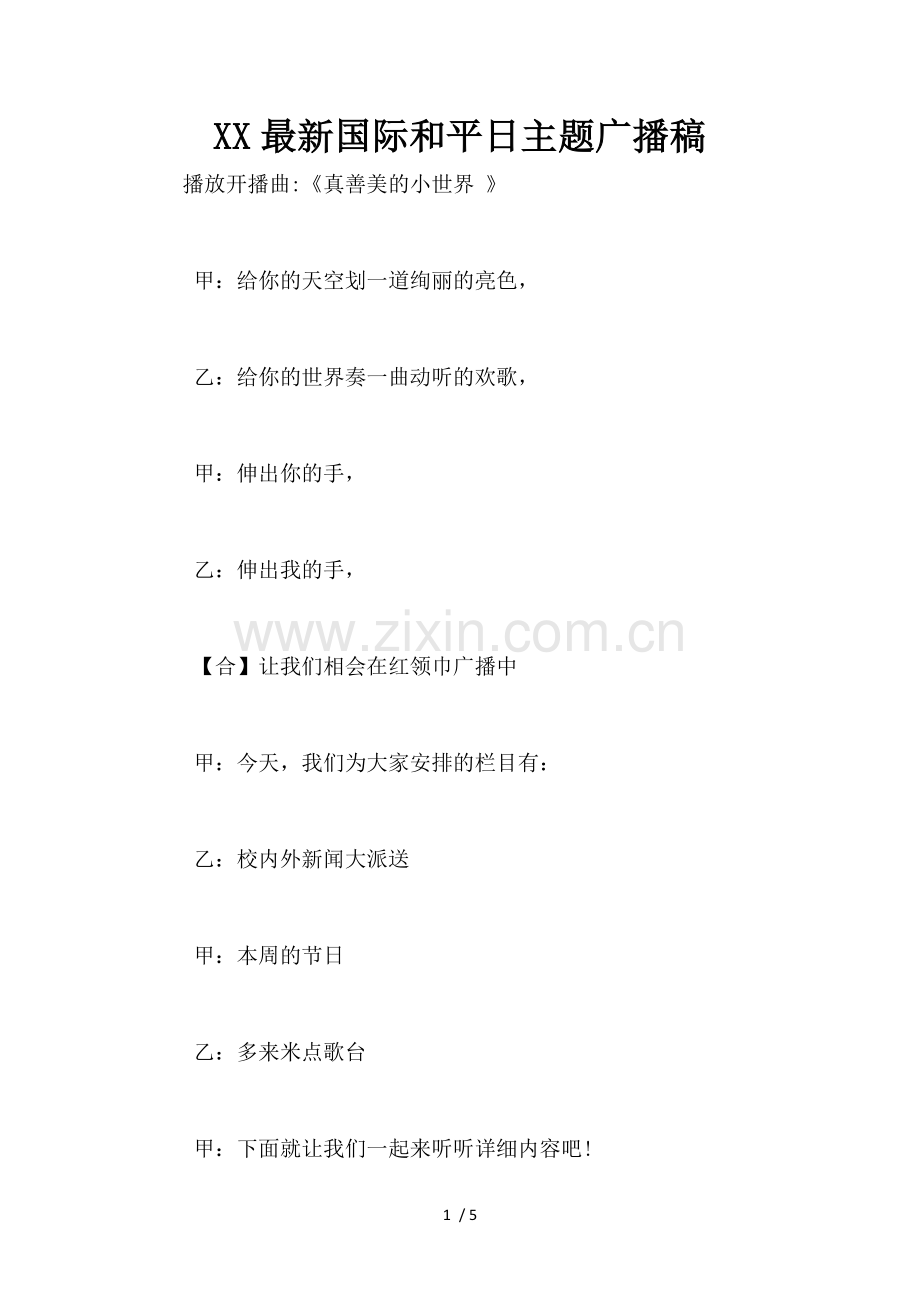 XX最新国际和平日主题广播稿

播放开播曲:《真善美的小世界 》

甲：给你的天空划一道绚丽的亮色，

乙：给你的世界奏一曲动听的欢歌，

甲：伸出你的手，

乙：伸出我的手，

【合】让我们相会在红领巾广播中

甲：今天，我们为大家安排的栏目有：

乙：校内外新闻大派送

甲：本周的节日

乙：多来米点歌台

甲：下面就让我们一起来听听详细内容吧!

1 / 5

www.zixin.com.cn